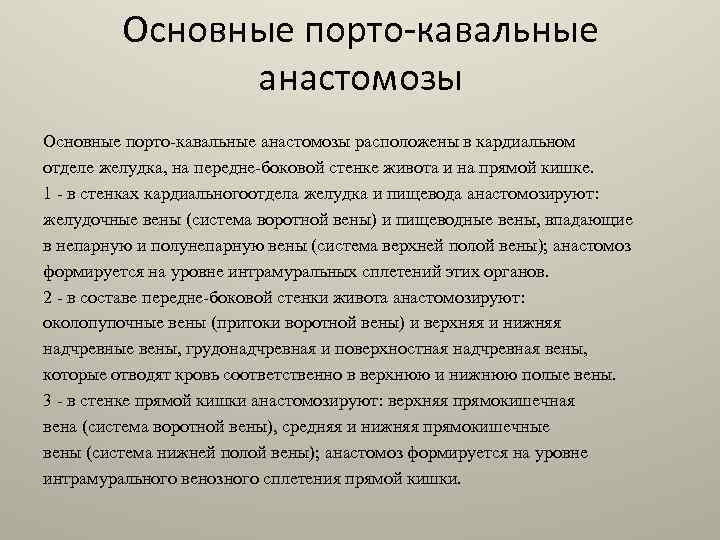 Основные порто-кавальные анастомозы

Основные порто-кавальные анастомозы расположены в кардиальном отделе желудка, на передне-боковой стенке живота и на прямой кишке.
1 - в стенках кардиальногоотдела желудка и пищевода анастомозируют: желудочные вены (система воротной вены) и пищеводные вены, впадающие в непарную и полунепарную вены (система верхней полой вены); анастомоз формируется на уровне интрамуральных сплетений этих органов.
2 - в составе передне-боковой стенки живота анастомозируют: околопупочные вены (притоки воротной вены) и верхняя и нижняя надчревные вены, грудонадчревная и поверхностная надчревная вены, которые отводят кровь соответственно в верхнюю и нижнюю полые вены.
3 - в стенке прямой кишки анастомозируют: верхняя прямокишечная вена (система воротной вены), средняя и нижняя прямокишечные вены (система нижней полой вены); анастомоз формируется на уровне интрамурального венозного сплетения прямой кишки.